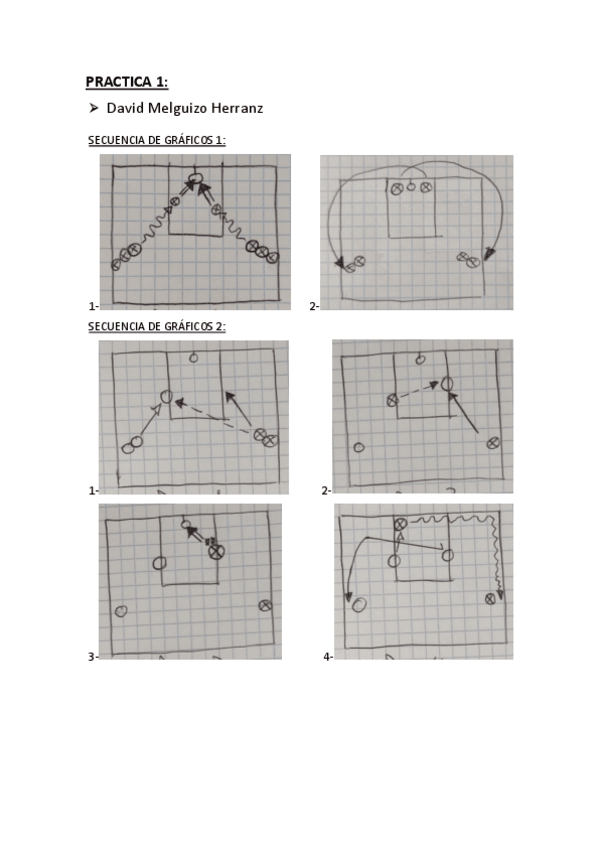 PRACTICA 1:

➢ David Melguizo Herranz

SECUENCIA DE GRÁFICOS 1:

1-

2-

SECUENCIA DE GRÁFICOS 2:

1-

2-

3-

4-